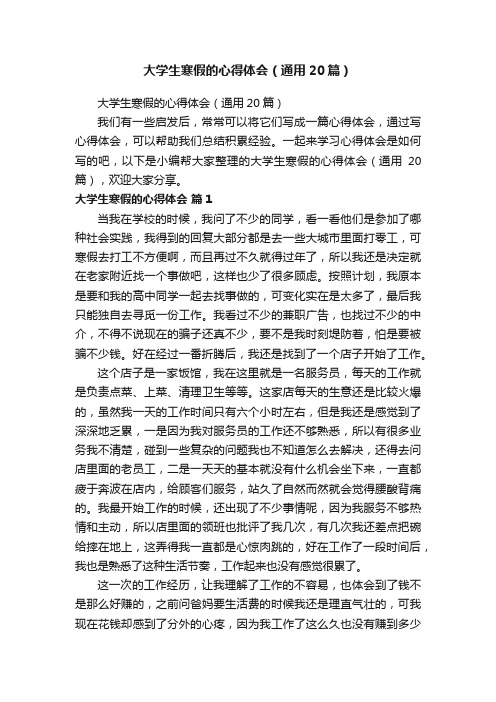 大学生寒假的心得体会（通用20篇）

大学生寒假的心得体会（通用20篇）

我们有一些启发后，常常可以将它们写成一篇心得体会，通过写心得体会，可以帮助我们总结积累经验。一起来学习心得体会是如何写的吧，以下是小编帮大家整理的大学生寒假的心得体会（通用 20篇），欢迎大家分享。

大学生寒假的心得体会 篇1

当我在学校的时候，我问了不少的同学，看一看他们是参加了哪种社会实践，我得到的回复大部分都是去一些大城市里面打零工，可寒假去打工不方便啊，而且再过不久就得过年了，所以我还是决定就在老家附近找一个事做吧，这样也少了很多顾虑。按照计划，我原本是要和我的高中同学一起去找事做的，可变化实在是太多了，最后我只能独自去寻觅一份工作。我看过不少的兼职广告，也找过不少的中介，不得不说现在的骗子还真不少，要不是我时刻提防着，怕是要被骗不少钱。好在经过一番折腾后，我还是找到了一个店子开始了工作。

这个店子是一家饭馆，我在这里就是一名服务员，每天的工作就是负责点菜、上菜、清理卫生等等。这家店每天的生意还是比较火爆的，虽然我一天的工作时间只有六个小时左右，但是我还是感觉到了深深地乏累，一是因为我对服务员的工作还不够熟悉，所以有很多业务我不清楚，碰到一些复杂的问题我也不知道怎么去解决，还得去问店里面的老员工，二是一天天的基本就没有什么机会坐下来，一直都疲于奔波在店内，给顾客们服务，站久了自然而然就会觉得腰酸背痛的。我最开始工作的时候，还出现了不少事情呢，因为我服务不够热情和主动，所以店里面的领班也批评了我几次，有几次我还差点把碗给摔在地上，这弄得我一直都是心惊肉跳的，好在工作了一段时间后，我也是熟悉了这种生活节奏，工作起来也没有感觉很累了。

这一次的工作经历，让我理解了工作的不容易，也体会到了钱不是那么好赚的，之前问爸妈要生活费的时候我还是理直气壮的，可我现在花钱却感到了分外的心疼，因为我工作了这么久也没有赚到多少